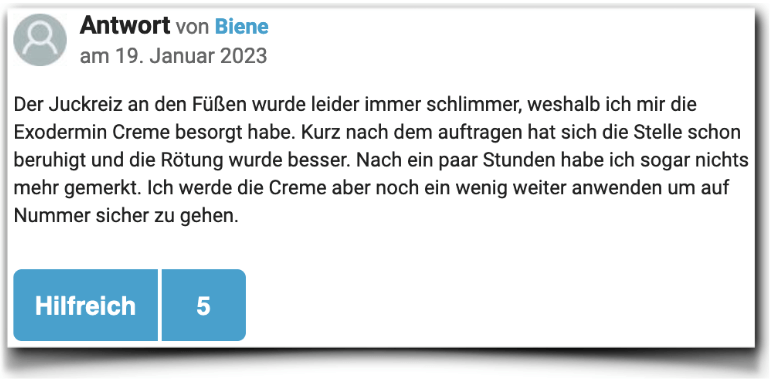 Antwort von Biene
am 19. Januar 2023

Der Juckreiz an den Füßen wurde leider immer schlimmer, weshalb ich mir die Exodermin Creme besorgt habe. Kurz nach dem auftragen hat sich die Stelle schon beruhigt und die Rötung wurde besser. Nach ein paar Stunden habe ich sogar nichts mehr gemerkt. Ich werde die Creme aber noch ein wenig weiter anwenden um auf Nummer sicher zu gehen.

Hilfreich 5